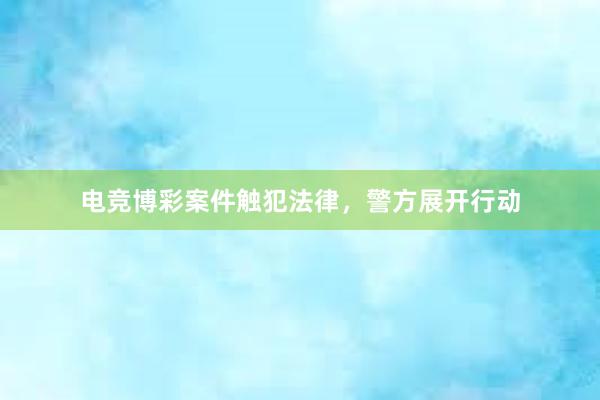 电竞博彩案件触犯法律，警方展开行动